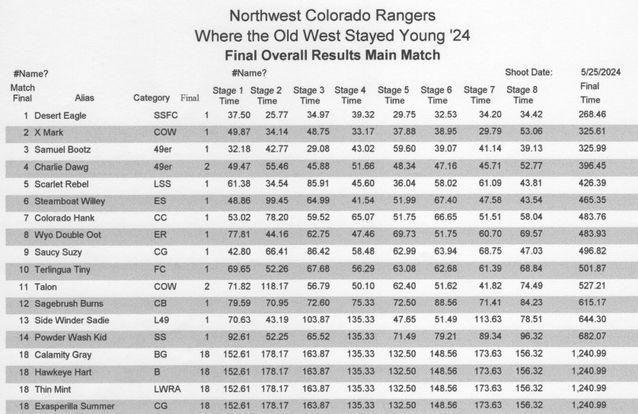 Northwest Colorado Rangers
Where the Old West Stayed Young '24
Final Overall Results Main Match

#Name? #Name? Shoot Date: 5/25/2024

| Match Final | Alias | Category | Final | Stage 1 Time | Stage 2 Time | Stage 3 Time | Stage 4 Time | Stage 5 Time | Stage 6 Time | Stage 7 Time | Stage 8 Time | Final Time |
|---|---|---|---|---|---|---|---|---|---|---|---|---|
| 1 | Desert Eagle | SSFC | 1 | 37.50 | 25.77 | 34.97 | 39.32 | 29.75 | 32.53 | 34.20 | 34.42 | 268.46 |
| 2 | X Mark | COW | 1 | 49.87 | 34.14 | 48.75 | 33.17 | 37.88 | 38.95 | 29.79 | 53.06 | 325.61 |
| 3 | Samuel Bootz | 49er | 1 | 32.18 | 42.77 | 29.08 | 43.02 | 59.60 | 39.07 | 41.14 | 39.13 | 325.99 |
| 4 | Charlie Dawg | 49er | 2 | 49.47 | 55.46 | 45.88 | 51.66 | 48.34 | 47.16 | 45.71 | 52.77 | 396.45 |
| 5 | Scarlet Rebel | LSS | 1 | 61.38 | 34.54 | 85.91 | 45.60 | 36.04 | 58.02 | 61.09 | 43.81 | 426.39 |
| 6 | Steamboat Willey | ES | 1 | 48.86 | 99.45 | 64.99 | 41.54 | 51.99 | 67.40 | 47.58 | 43.54 | 465.35 |
| 7 | Colorado Hank | CC | 1 | 53.02 | 78.20 | 59.52 | 65.07 | 51.75 | 66.65 | 51.51 | 58.04 | 483.76 |
| 8 | Wyo Double Oot | ER | 1 | 77.81 | 44.16 | 62.75 | 47.46 | 69.73 | 51.75 | 60.70 | 69.57 | 483.93 |
| 9 | Saucy Suzy | CG | 1 | 42.80 | 66.41 | 86.42 | 58.48 | 62.99 | 63.94 | 68.75 | 47.03 | 496.82 |
| 10 | Terlingua Tiny | FC | 1 | 69.65 | 52.26 | 67.68 | 56.29 | 63.08 | 62.68 | 61.39 | 68.84 | 501.87 |
| 11 | Talon | COW | 2 | 71.82 | 118.17 | 56.79 | 50.10 | 62.40 | 51.62 | 41.82 | 74.49 | 527.21 |
| 12 | Sagebrush Burns | CB | 1 | 79.59 | 70.95 | 72.60 | 75.33 | 72.50 | 88.56 | 71.41 | 84.23 | 615.17 |
| 13 | Side Winder Sadie | L49 | 1 | 70.63 | 43.19 | 103.87 | 135.33 | 47.65 | 51.49 | 113.63 | 78.51 | 644.30 |
| 14 | Powder Wash Kid | SS | 1 | 92.61 | 52.25 | 65.52 | 135.33 | 71.49 | 79.21 | 89.34 | 96.32 | 682.07 |
| 18 | Calamity Gray | BG | 18 | 152.61 | 178.17 | 163.87 | 135.33 | 132.50 | 148.56 | 173.63 | 156.32 | 1,240.99 |
| 18 | Hawkeye Hart | B | 18 | 152.61 | 178.17 | 163.87 | 135.33 | 132.50 | 148.56 | 173.63 | 156.32 | 1,240.99 |
| 18 | Thin Mint | LWRA | 18 | 152.61 | 178.17 | 163.87 | 135.33 | 132.50 | 148.56 | 173.63 | 156.32 | 1,240.99 |
| 18 | Exasperilla Summer | CG | 18 | 152.61 | 178.17 | 163.87 | 135.33 | 132.50 | 148.56 | 173.63 | 156.32 | 1,240.99 |